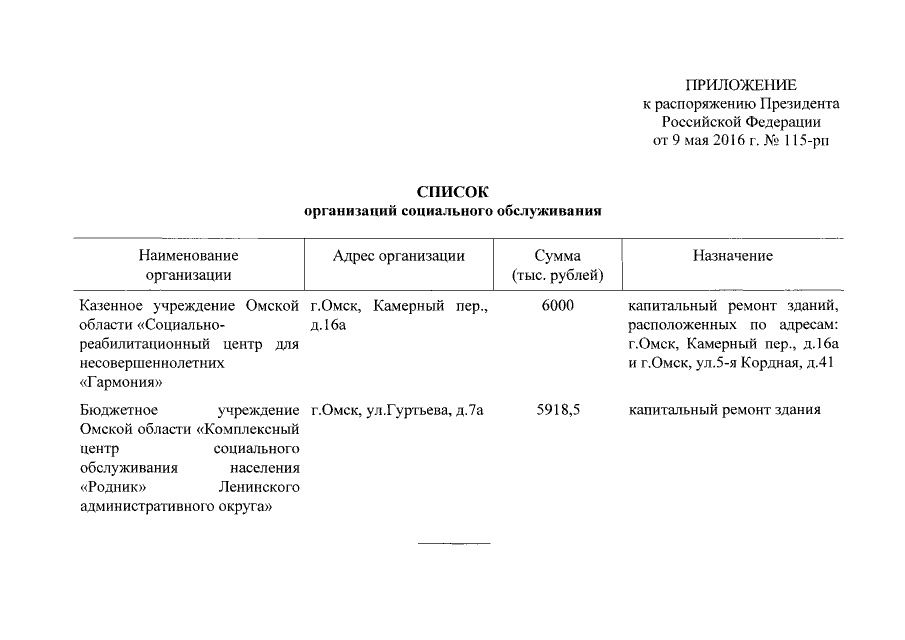 ПРИЛОЖЕНИЕ
к распоряжению Президента
Российской Федерации
от 9 мая 2016 г. № 115-рп

СПИСОК
организаций социального обслуживания

| Наименование организации | Адрес организации | Сумма (тыс. рублей) | Назначение |
|---|---|---|---|
| Казенное учреждение Омской области «Социально-реабилитационный центр для несовершеннолетних «Гармония» | г.Омск, Камерный пер., д.16а | 6000 | капитальный ремонт зданий, расположенных по адресам: г.Омск, Камерный пер., д.16а и г.Омск, ул.5-я Кордная, д.41 |
| Бюджетное учреждение Омской области «Комплексный центр социального обслуживания населения «Родник» Ленинского административного округа» | г.Омск, ул.Гуртьева, д.7а | 5918,5 | капитальный ремонт здания |